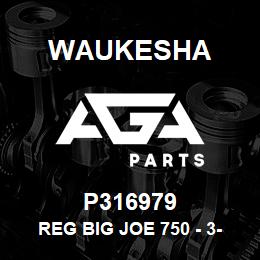 WAUKESHA

AGA

PARTS

P316979

REG BIG JOE 750 - 3-